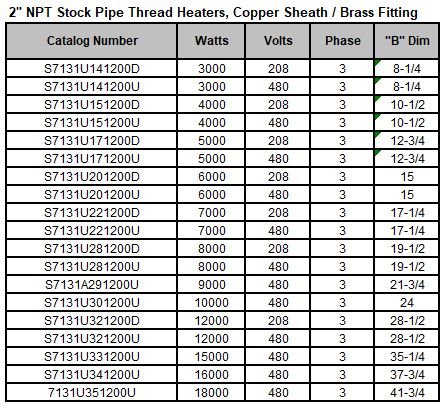 2" NPT Stock Pipe Thread Heaters, Copper Sheath / Brass Fitting

| Catalog Number | Watts | Volts | Phase | "B" Dim |
|---|---|---|---|---|
| S7131U141200D | 3000 | 208 | 3 | 8-1/4 |
| S7131U141200U | 3000 | 480 | 3 | 8-1/4 |
| S7131U151200D | 4000 | 208 | 3 | 10-1/2 |
| S7131U151200U | 4000 | 480 | 3 | 10-1/2 |
| S7131U171200D | 5000 | 208 | 3 | 12-3/4 |
| S7131U171200U | 5000 | 480 | 3 | 12-3/4 |
| S7131U201200D | 6000 | 208 | 3 | 15 |
| S7131U201200U | 6000 | 480 | 3 | 15 |
| S7131U221200D | 7000 | 208 | 3 | 17-1/4 |
| S7131U221200U | 7000 | 480 | 3 | 17-1/4 |
| S7131U281200D | 8000 | 208 | 3 | 19-1/2 |
| S7131U281200U | 8000 | 480 | 3 | 19-1/2 |
| S7131A291200U | 9000 | 480 | 3 | 21-3/4 |
| S7131U301200U | 10000 | 480 | 3 | 24 |
| S7131U321200D | 12000 | 208 | 3 | 28-1/2 |
| S7131U321200U | 12000 | 480 | 3 | 28-1/2 |
| S7131U331200U | 15000 | 480 | 3 | 35-1/4 |
| S7131U341200U | 16000 | 480 | 3 | 37-3/4 |
| 7131U351200U | 18000 | 480 | 3 | 41-3/4 |